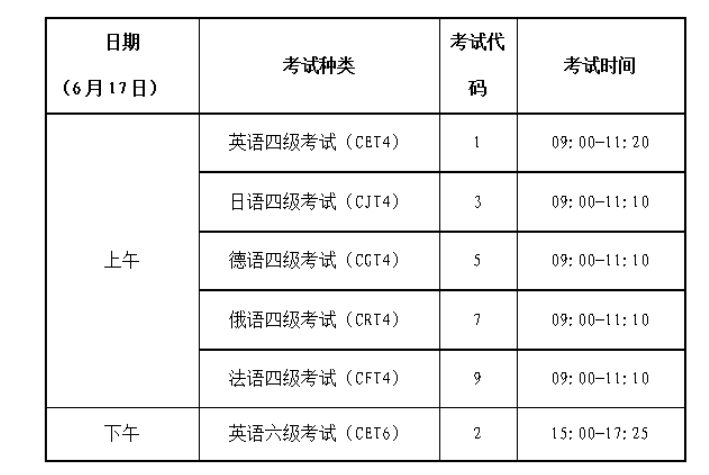 | 日期（6月17日） | 考试种类 | 考试代码 | 考试时间 |
|---|---|---|---|
| 上午 | 英语四级考试（CET4） | 1 | 09:00-11:20 |
|  | 日语四级考试（CJT4） | 3 | 09:00-11:10 |
|  | 德语四级考试（CGT4） | 5 | 09:00-11:10 |
|  | 俄语四级考试（CRT4） | 7 | 09:00-11:10 |
|  | 法语四级考试（CFT4） | 9 | 09:00-11:10 |
| 下午 | 英语六级考试（CET6） | 2 | 15:00-17:25 |